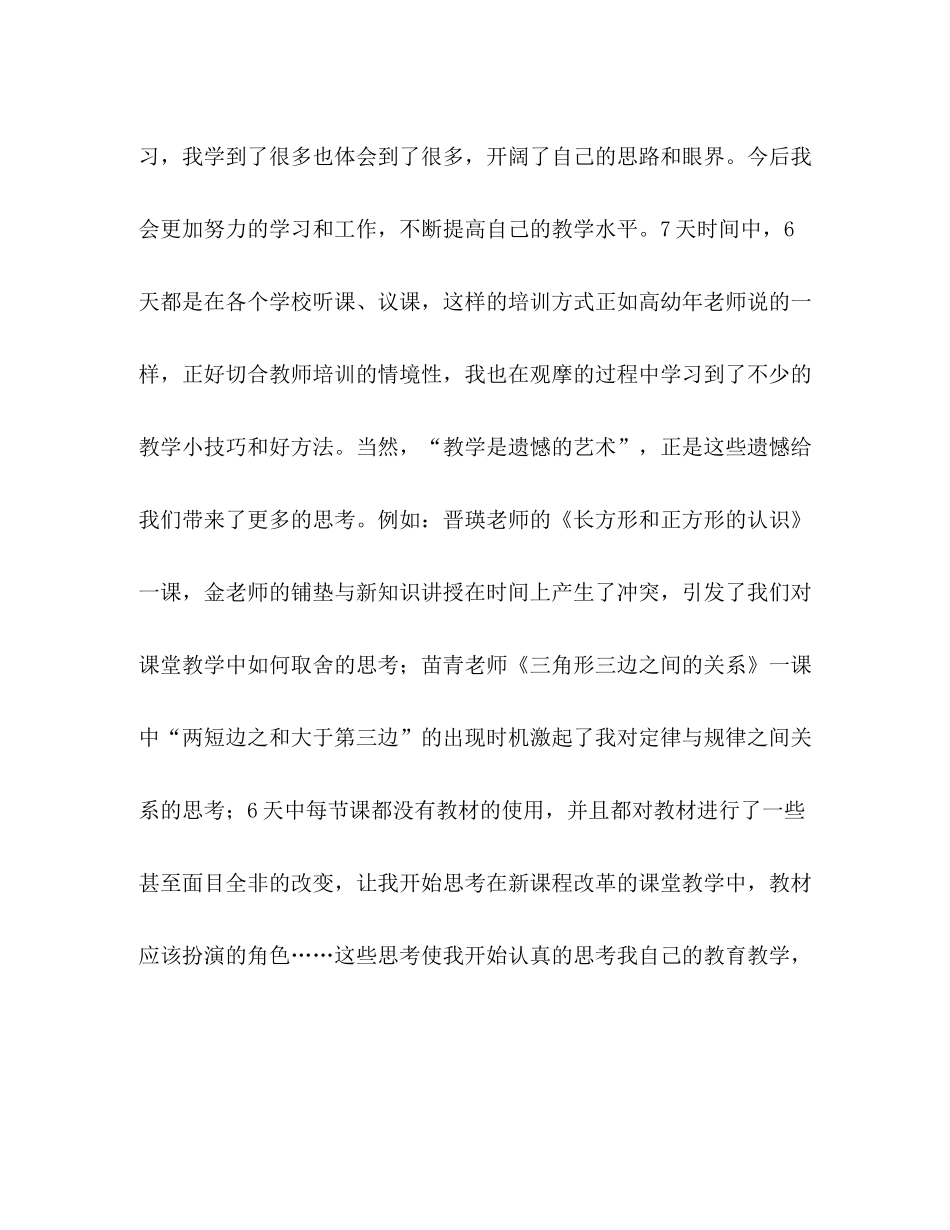 习，我学到了很多也体会到了很多，开阔了自己的思路和眼界。今后我会更加努力的学习和工作，不断提高自己的教学水平。7天时间中，6天都是在各个学校听课、议课，这样的培训方式正如高幼年老师说的一样，正好切合教师培训的情境性，我也在观摩的过程中学习到了不少的教学小技巧和好方法。当然，“教学是遗憾的艺术”，正是这些遗憾给我们带来了更多的思考。例如：晋瑛老师的《长方形和正方形的认识》一课，金老师的铺垫与新知识讲授在时间上产生了冲突，引发了我们对课堂教学中如何取舍的思考；苗青老师《三角形三边之间的关系》一课中“两短边之和大于第三边”的出现时机激起了我对定律与规律之间关系的思考；6天中每节课都没有教材的使用，并且都对教材进行了一些甚至面目全非的改变，让我开始思考在新课程改革的课堂教学中，教材应该扮演的角色……这些思考使我开始认真的思考我自己的教育教学，